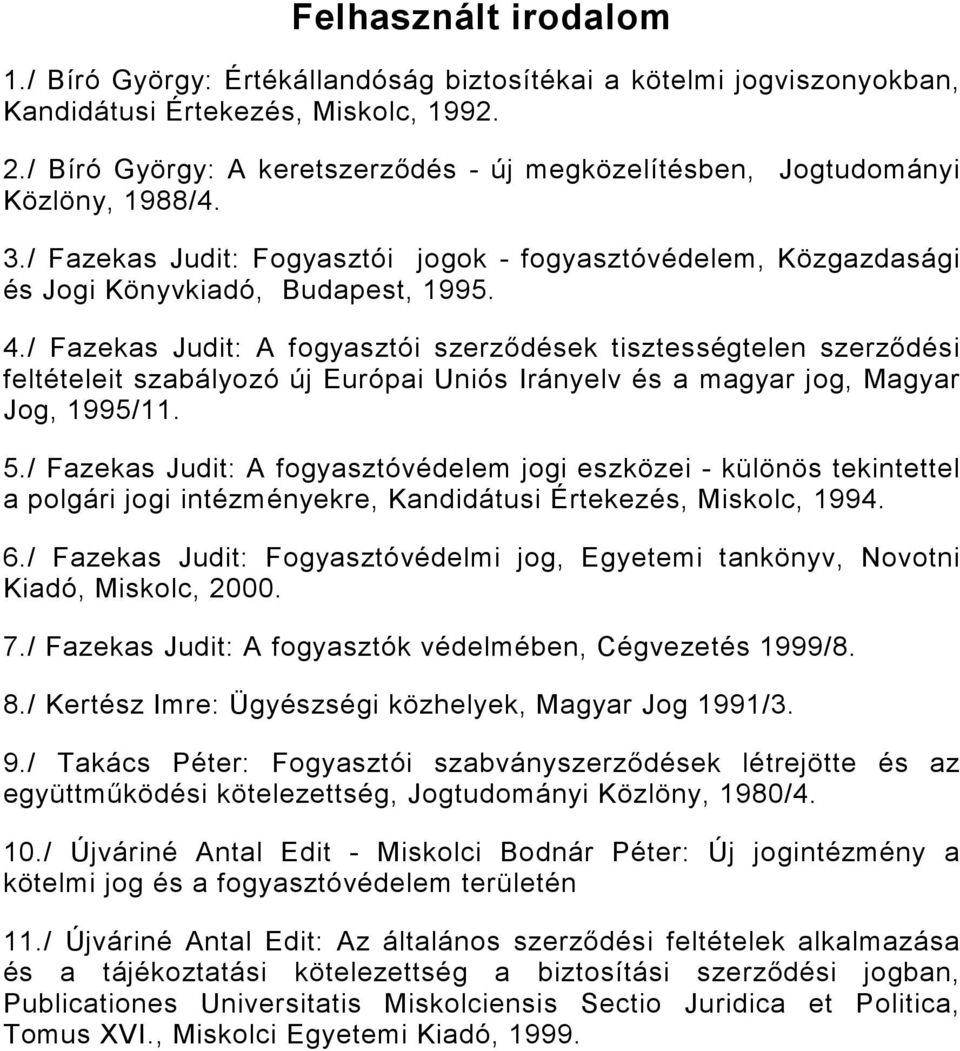 Felhasznált irodalom

1./ Bíró György: Értékállandóság biztosítékai a kötelmi jogviszonyokban, Kandidátusi Értekezés, Miskolc, 1992.

2./ Bíró György: A keretszerződés - új megközelítésben, Jogtudományi Közlöny, 1988/4.

3./ Fazekas Judit: Fogyasztói jogok - fogyasztóvédelem, Közgazdasági és Jogi Könyvkiadó, Budapest, 1995.

4./ Fazekas Judit: A fogyasztói szerződések tisztességtelen szerződési feltételeit szabályozó új Európai Uniós Irányelv és a magyar jog, Magyar Jog, 1995/11.

5./ Fazekas Judit: A fogyasztóvédelem jogi eszközei - különös tekintettel a polgári jogi intézményekre, Kandidátusi Értekezés, Miskolc, 1994.

6./ Fazekas Judit: Fogyasztóvédelmi jog, Egyetemi tankönyv, Novotni Kiadó, Miskolc, 2000.

7./ Fazekas Judit: A fogyasztók védelmében, Cégvezetés 1999/8.

8./ Kertész Imre: Ügyészségi közhelyek, Magyar Jog 1991/3.

9./ Takács Péter: Fogyasztói szabványszerződések létrejötte és az együttműködési kötelezettség, Jogtudományi Közlöny, 1980/4.

10./ Újváriné Antal Edit - Miskolci Bodnár Péter: Új jogintézmény a kötelmi jog és a fogyasztóvédelem területén

11./ Újváriné Antal Edit: Az általános szerződési feltételek alkalmazása és a tájékoztatási kötelezettség a biztosítási szerződési jogban, Publicationes Universitatis Miskolciensis Sectio Juridica et Politica, Tomus XVI., Miskolci Egyetemi Kiadó, 1999.